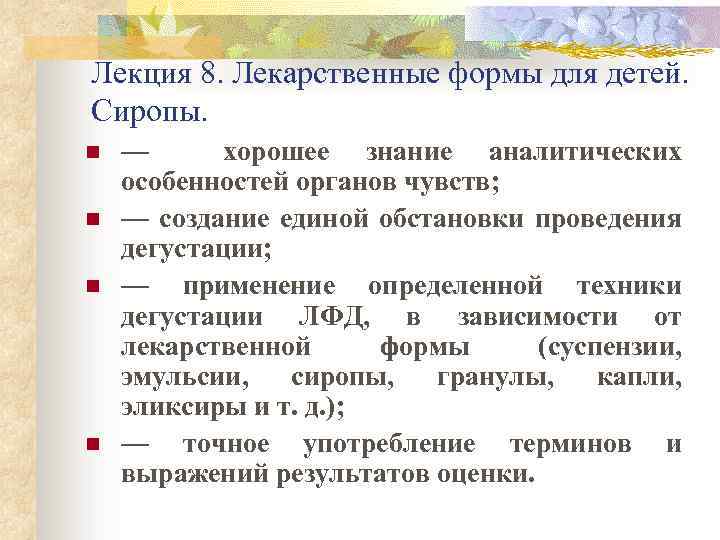 Лекция 8. Лекарственные формы для детей. Сиропы.

— хорошее знание аналитических особенностей органов чувств;

— создание единой обстановки проведения дегустации;

— применение определенной техники дегустации ЛФД, в зависимости от лекарственной формы (суспензии, эмульсии, сиропы, гранулы, капли, эликсиры и т. д.);

— точное употребление терминов и выражений результатов оценки.